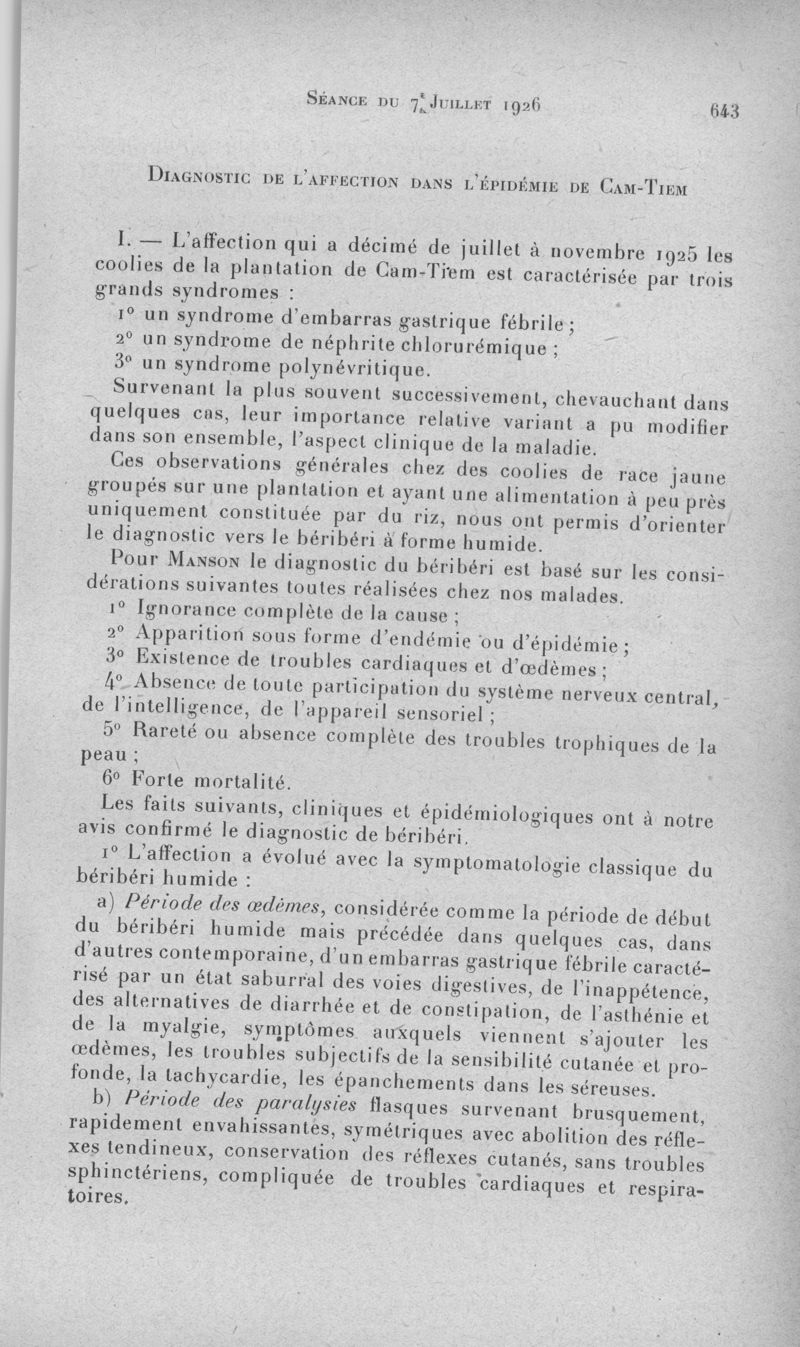 Séance du 7 Juillet 1926 643

Diagnostic de l'affection dans l'épidémie de Cam-Tiem

I. — L'affection qui a décimé de juillet à novembre 1925 les coolies de la plantation de Cam-Tiem est caractérisée par trois grands syndromes :

1° un syndrome d'embarras gastrique fébrile ;

2° un syndrome de néphrite chlorurémique ;

3° un syndrome polynévritique.

Survenant la plus souvent successivement, chevauchant dans quelques cas, leur importance relative variant a pu modifier dans son ensemble, l'aspect clinique de la maladie.

Ces observations générales chez des coolies de race jaune groupés sur une plantation et ayant une alimentation à peu près uniquement constituée par du riz, nous ont permis d'orienter le diagnostic vers le béribéri à forme humide.

Pour Manson le diagnostic du béribéri est basé sur les considérations suivantes toutes réalisées chez nos malades.

1° Ignorance complète de la cause ;

2° Apparition sous forme d'endémie ou d'épidémie ;

3° Existence de troubles cardiaques et d'œdèmes ;

4° Absence de toute participation du système nerveux central, de l'intelligence, de l'appareil sensoriel ;

5° Rareté ou absence complète des troubles trophiques de la peau ;

6° Forte mortalité.

Les faits suivants, cliniques et épidémiologiques ont à notre avis confirmé le diagnostic de béribéri.

1° L'affection a évolué avec la symptomatologie classique du béribéri humide :

a) Période des œdèmes, considérée comme la période de début du béribéri humide mais précédée dans quelques cas, dans d'autres contemporaine, d'un embarras gastrique fébrile caractérisé par un état saburral des voies digestives, de l'inappétence, des alternatives de diarrhée et de constipation, de l'asthénie et de la myalgie, symptômes auxquels viennent s'ajouter les œdèmes, les troubles subjectifs de la sensibilité cutanée et profonde, la tachycardie, les épanchements dans les séreuses.

b) Période des paralysies flasques survenant brusquement, rapidement envahissantes, symétriques avec abolition des réflexes tendineux, conservation des réflexes cutanés, sans troubles sphinctériens, compliquée de troubles cardiaques et respiratoires.